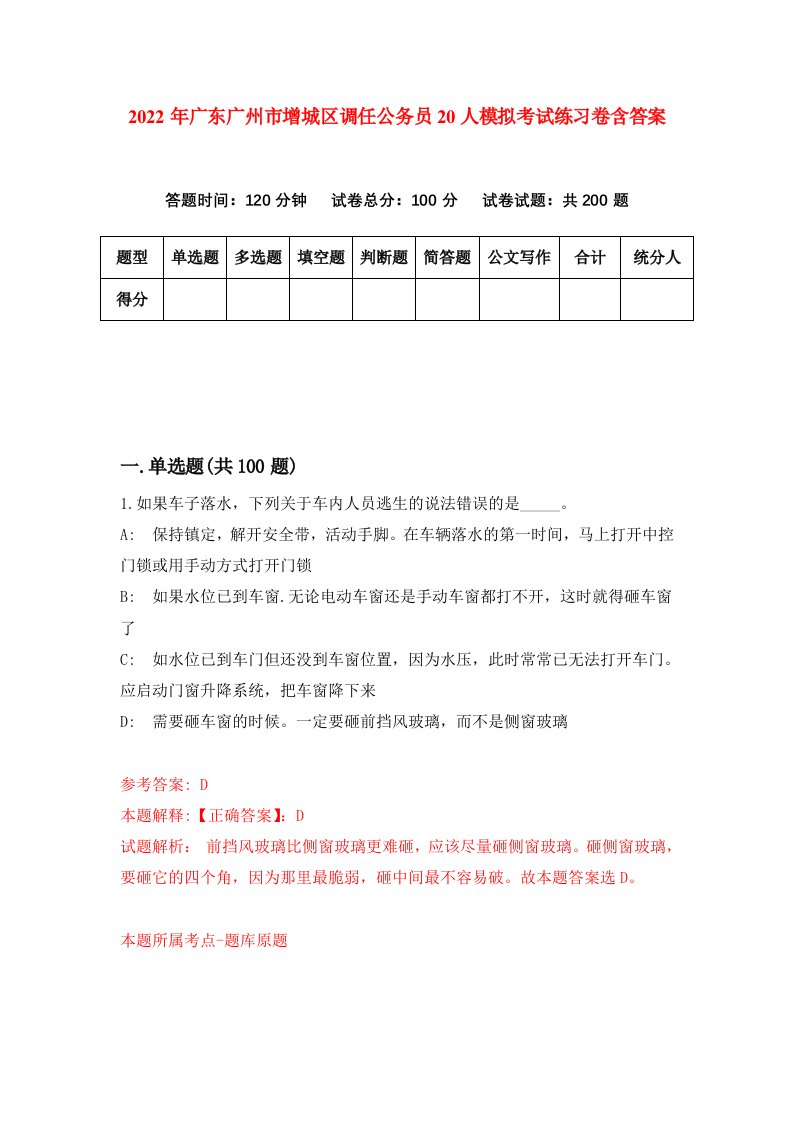 2022年广东广州市增城区调任公务员20人模拟考试练习卷含答案

答题时间：120分钟　试卷总分：100分　试卷试题：共200题

| 题型 | 单选题 | 多选题 | 填空题 | 判断题 | 简答题 | 公文写作 | 合计 | 统分人 |
|---|---|---|---|---|---|---|---|---|
| 得分 | | | | | | | | |

一.单选题(共100题)

1.如果车子落水，下列关于车内人员逃生的说法错误的是_____。

A: 保持镇定，解开安全带，活动手脚。在车辆落水的第一时间，马上打开中控门锁或用手动方式打开门锁

B: 如果水位已到车窗.无论电动车窗还是手动车窗都打不开，这时就得砸车窗了

C: 如水位已到车门但还没到车窗位置，因为水压，此时常常已无法打开车门。应启动门窗升降系统，把车窗降下来

D: 需要砸车窗的时候。一定要砸前挡风玻璃，而不是侧窗玻璃

参考答案: D

本题解释:【正确答案】:D

试题解析: 前挡风玻璃比侧窗玻璃更难砸，应该尽量砸侧窗玻璃。砸侧窗玻璃，要砸它的四个角，因为那里最脆弱，砸中间最不容易破。故本题答案选D。

本题所属考点-题库原题